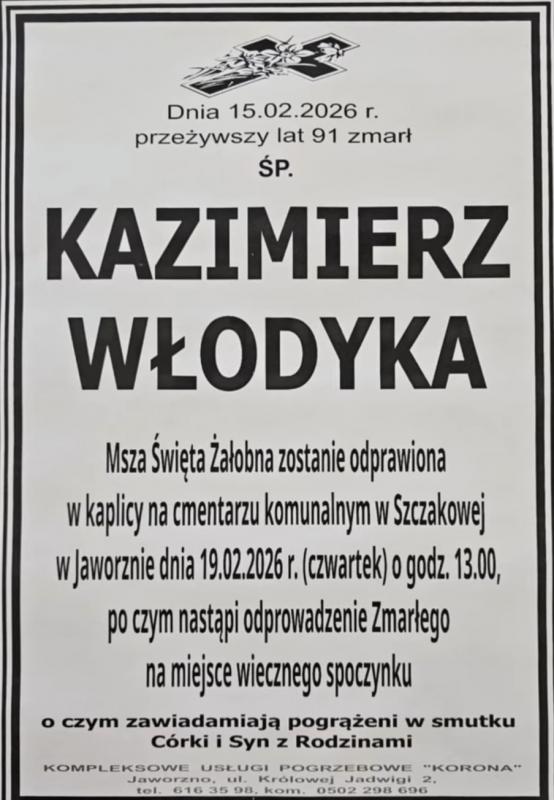 Dnia 15.02.2026 r.
przeżywszy lat 91 zmarł
ŚP.

KAZIMIERZ
WŁODYKA

Msza Święta Żałobna zostanie odprawiona w kaplicy na cmentarzu komunalnym w Szczakowej w Jaworznie dnia 19.02.2026 r. (czwartek) o godz. 13.00, po czym nastąpi odprowadzenie Zmarłego na miejsce wiecznego spoczynku

o czym zawiadamiają pogrążeni w smutku
Córki i Syn z Rodzinami

KOMPLEKSOWE USŁUGI POGRZEBOWE "KORONA"
Jaworzno, ul. Królowej Jadwigi 2,
tel. 616 35 98, kom. 0502 298 696